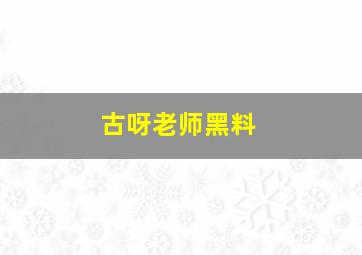 古呀老师黑料